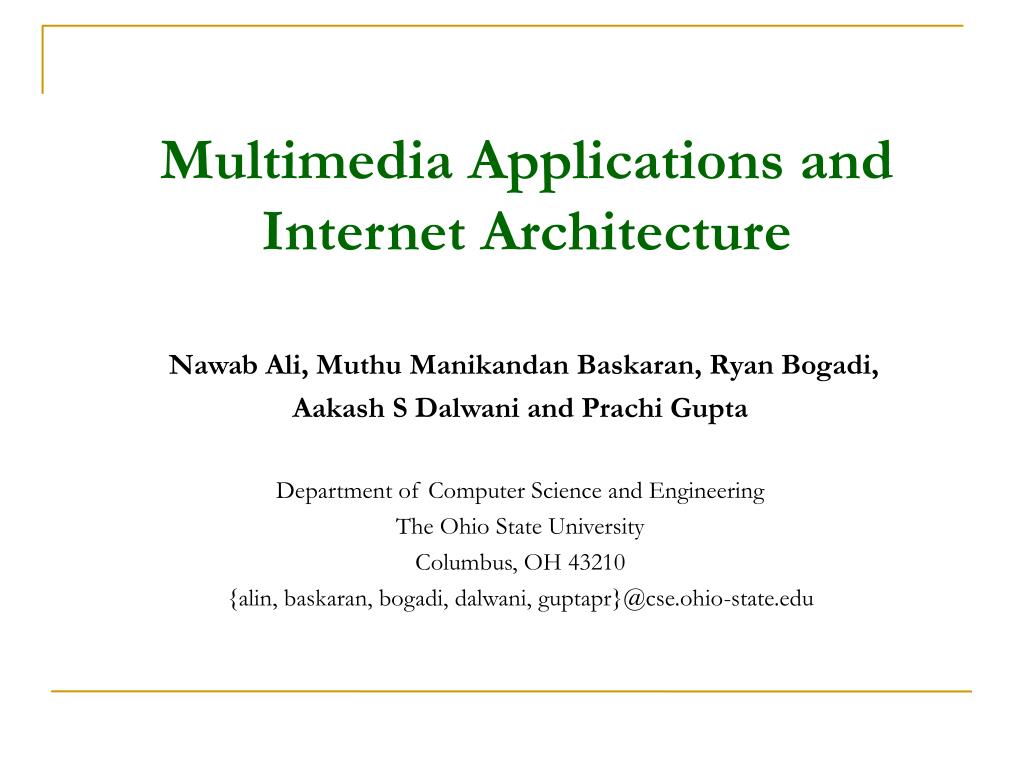 Multimedia Applications and Internet Architecture

Nawab Ali, Muthu Manikandan Baskaran, Ryan Bogadi, Aakash S Dalwani and Prachi Gupta

Department of Computer Science and Engineering
The Ohio State University
Columbus, OH 43210
{alin, baskaran, bogadi, dalwani, guptapr}@cse.ohio-state.edu